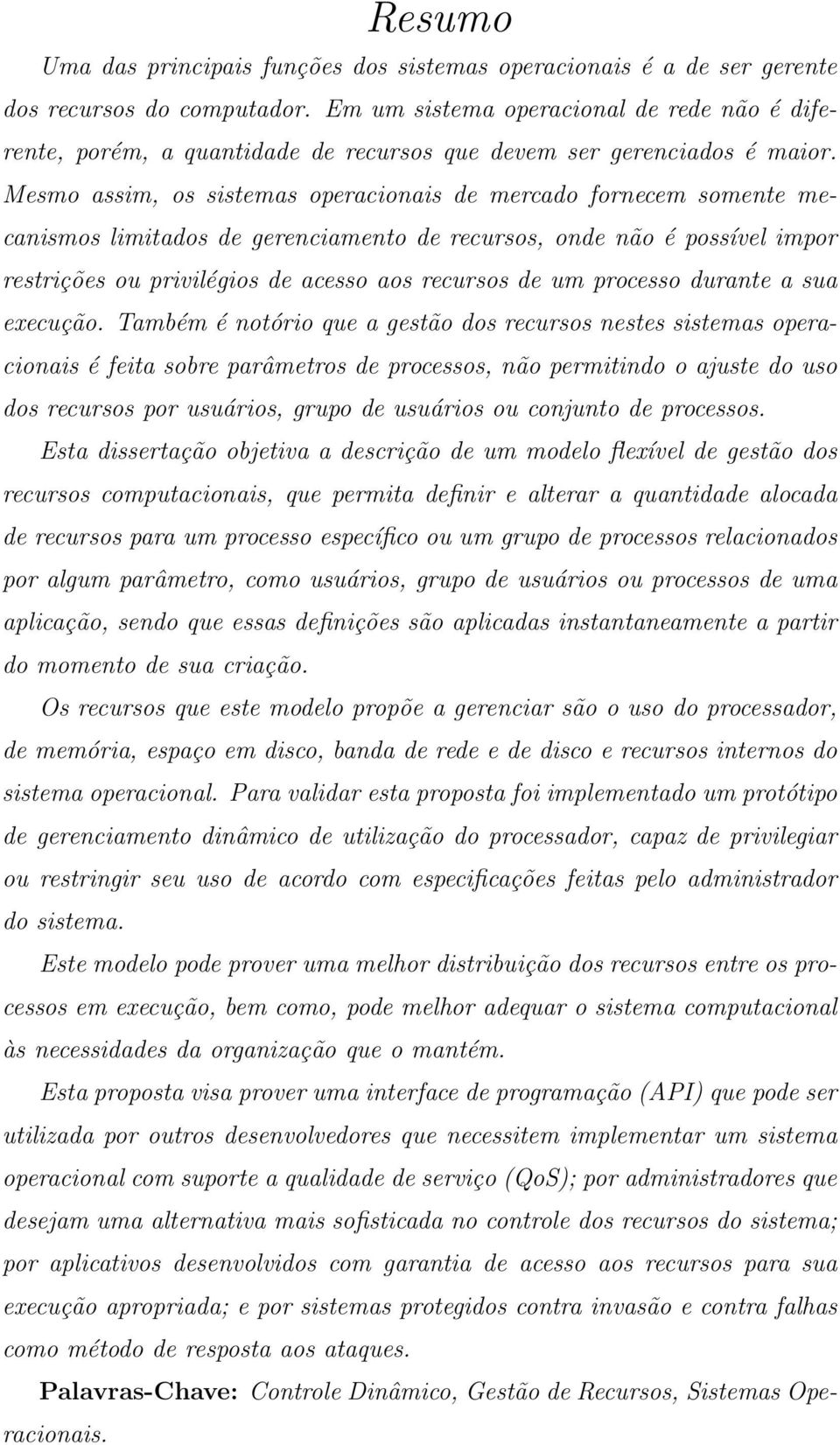 Resumo

Uma das principais funções dos sistemas operacionais é a de ser gerente dos recursos do computador. Em um sistema operacional de rede não é diferente, porém, a quantidade de recursos que devem ser gerenciados é maior. Mesmo assim, os sistemas operacionais de mercado fornecem somente mecanismos limitados de gerenciamento de recursos, onde não é possível impor restrições ou privilégios de acesso aos recursos de um processo durante a sua execução. Também é notório que a gestão dos recursos nestes sistemas operacionais é feita sobre parâmetros de processos, não permitindo o ajuste do uso dos recursos por usuários, grupo de usuários ou conjunto de processos.

Esta dissertação objetiva a descrição de um modelo flexível de gestão dos recursos computacionais, que permita definir e alterar a quantidade alocada de recursos para um processo específico ou um grupo de processos relacionados por algum parâmetro, como usuários, grupo de usuários ou processos de uma aplicação, sendo que essas definições são aplicadas instantaneamente a partir do momento de sua criação.

Os recursos que este modelo propõe a gerenciar são o uso do processador, de memória, espaço em disco, banda de rede e de disco e recursos internos do sistema operacional. Para validar esta proposta foi implementado um protótipo de gerenciamento dinâmico de utilização do processador, capaz de privilegiar ou restringir seu uso de acordo com especificações feitas pelo administrador do sistema.

Este modelo pode prover uma melhor distribuição dos recursos entre os processos em execução, bem como, pode melhor adequar o sistema computacional às necessidades da organização que o mantém.

Esta proposta visa prover uma interface de programação (API) que pode ser utilizada por outros desenvolvedores que necessitem implementar um sistema operacional com suporte a qualidade de serviço (QoS); por administradores que desejam uma alternativa mais sofisticada no controle dos recursos do sistema; por aplicativos desenvolvidos com garantia de acesso aos recursos para sua execução apropriada; e por sistemas protegidos contra invasão e contra falhas como método de resposta aos ataques.

Palavras-Chave: Controle Dinâmico, Gestão de Recursos, Sistemas Operacionais.